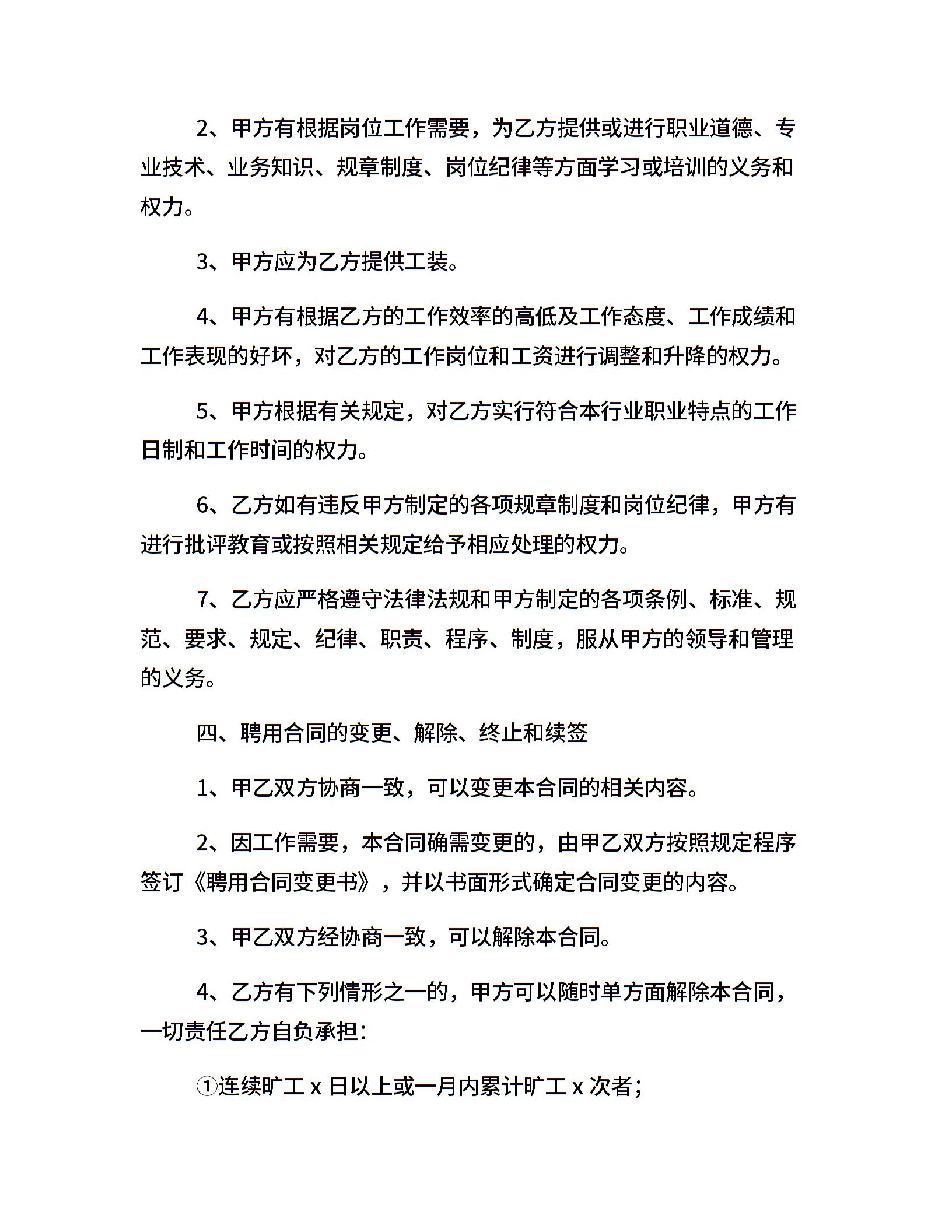 2、甲方有根据岗位工作需要，为乙方提供或进行职业道德、专业技术、业务知识、规章制度、岗位纪律等方面学习或培训的义务和权力。

3、甲方应为乙方提供工装。

4、甲方有根据乙方的工作效率的高低及工作态度、工作成绩和工作表现的好坏，对乙方的工作岗位和工资进行调整和升降的权力。

5、甲方根据有关规定，对乙方实行符合本行业职业特点的工作日制和工作时间的权力。

6、乙方如有违反甲方制定的各项规章制度和岗位纪律，甲方有进行批评教育或按照相关规定给予相应处理的权力。

7、乙方应严格遵守法律法规和甲方制定的各项条例、标准、规范、要求、规定、纪律、职责、程序、制度，服从甲方的领导和管理的义务。

四、聘用合同的变更、解除、终止和续签

1、甲乙双方协商一致，可以变更本合同的相关内容。

2、因工作需要，本合同确需变更的，由甲乙双方按照规定程序签订《聘用合同变更书》，并以书面形式确定合同变更的内容。

3、甲乙双方经协商一致，可以解除本合同。

4、乙方有下列情形之一的，甲方可以随时单方面解除本合同，一切责任乙方自负承担：

①连续旷工 x 日以上或一月内累计旷工 x 次者；